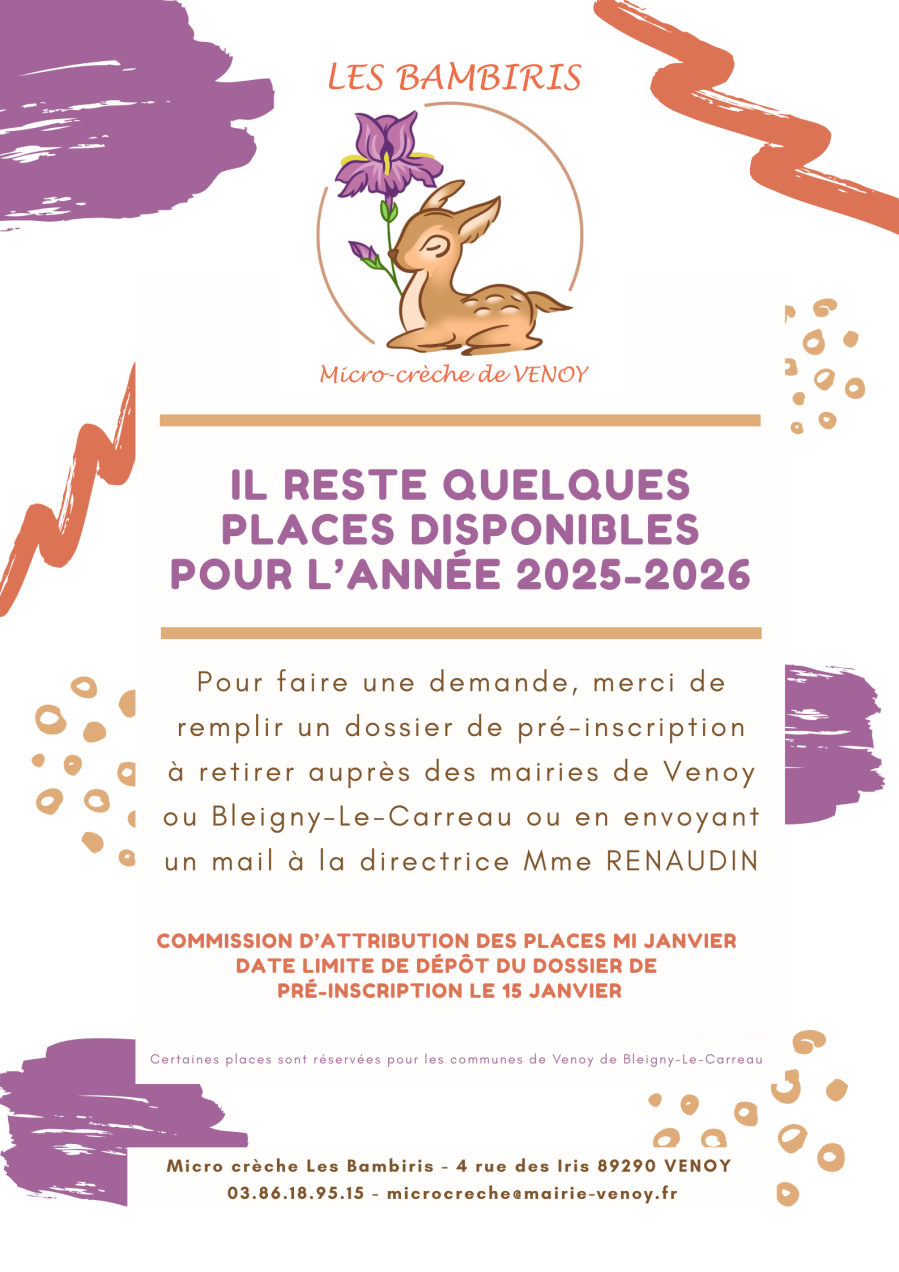 LES BAMBIRIS

Micro-crèche de VENOY

IL RESTE QUELQUES PLACES DISPONIBLES POUR L'ANNÉE 2025-2026

Pour faire une demande, merci de remplir un dossier de pré-inscription à retirer auprès des mairies de Venoy ou Bleigny-Le-Carreau ou en envoyant un mail à la directrice Mme RENAUDIN

COMMISSION D'ATTRIBUTION DES PLACES MI JANVIER
DATE LIMITE DE DÉPÔT DU DOSSIER DE PRÉ-INSCRIPTION LE 15 JANVIER

Certaines places sont réservées pour les communes de Venoy de Bleigny-Le-Carreau

Micro crèche Les Bambiris - 4 rue des Iris 89290 VENOY
03.86.18.95.15 - microcreche@mairie-venoy.fr